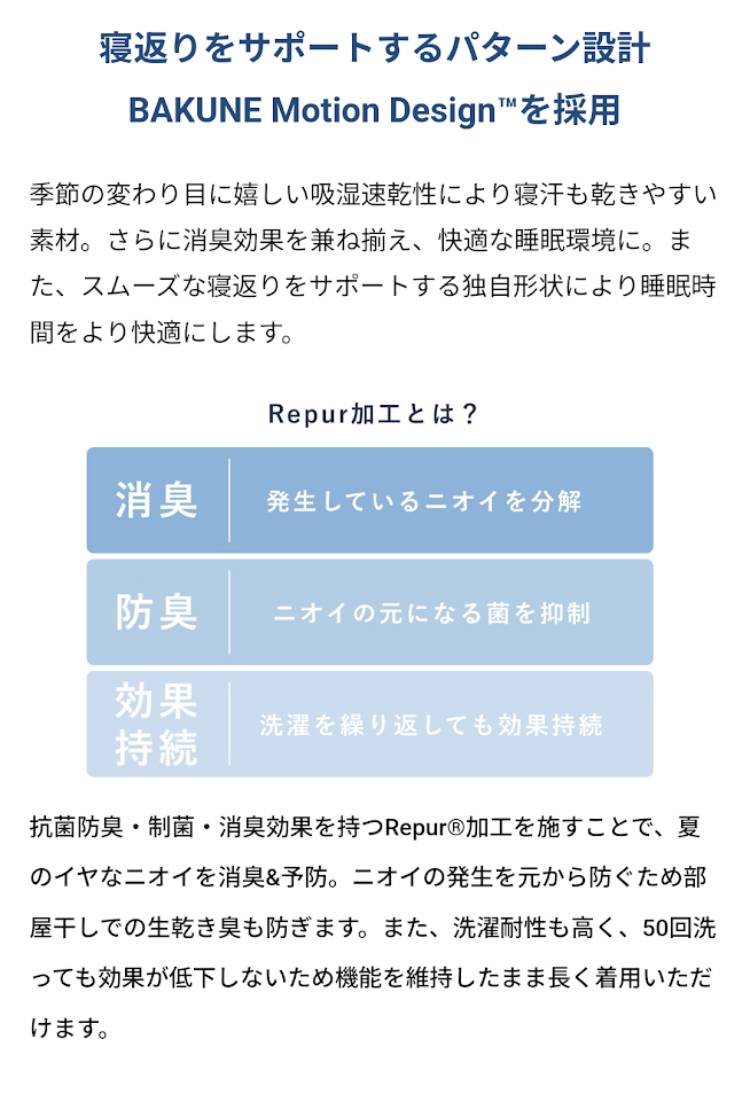 寝返りをサポートするパターン設計
BAKUNE Motion Design™を採用

季節の変わり目に嬉しい吸湿速乾性により寝汗も乾きやすい素材。さらに消臭効果を兼ね揃え、快適な睡眠環境に。また、スムーズな寝返りをサポートする独自形状により睡眠時間をより快適にします。

Repur加工とは？

| 消臭 | 発生しているニオイを分解 |
|---|---|
| 防臭 | ニオイの元になる菌を抑制 |
| 効果持続 | 洗濯を繰り返しても効果持続 |

抗菌防臭・制菌・消臭効果を持つRepur®加工を施すことで、夏のイヤなニオイを消臭&予防。ニオイの発生を元から防ぐため部屋干しでの生乾き臭も防ぎます。また、洗濯耐性も高く、50回洗っても効果が低下しないため機能を維持したまま長く着用いただけます。